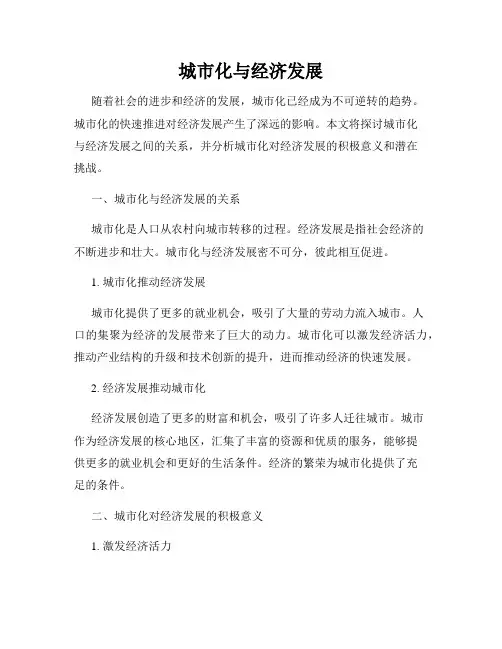 城市化与经济发展

随着社会的进步和经济的发展，城市化已经成为不可逆转的趋势。城市化的快速推进对经济发展产生了深远的影响。本文将探讨城市化与经济发展之间的关系，并分析城市化对经济发展的积极意义和潜在挑战。

一、城市化与经济发展的关系

城市化是人口从农村向城市转移的过程。经济发展是指社会经济的不断进步和壮大。城市化与经济发展密不可分，彼此相互促进。

1. 城市化推动经济发展

城市化提供了更多的就业机会，吸引了大量的劳动力流入城市。人口的集聚为经济的发展带来了巨大的动力。城市化可以激发经济活力，推动产业结构的升级和技术创新的提升，进而推动经济的快速发展。

2. 经济发展推动城市化

经济发展创造了更多的财富和机会，吸引了许多人迁往城市。城市作为经济发展的核心地区，汇集了丰富的资源和优质的服务，能够提供更多的就业机会和更好的生活条件。经济的繁荣为城市化提供了充足的条件。

二、城市化对经济发展的积极意义

1. 激发经济活力